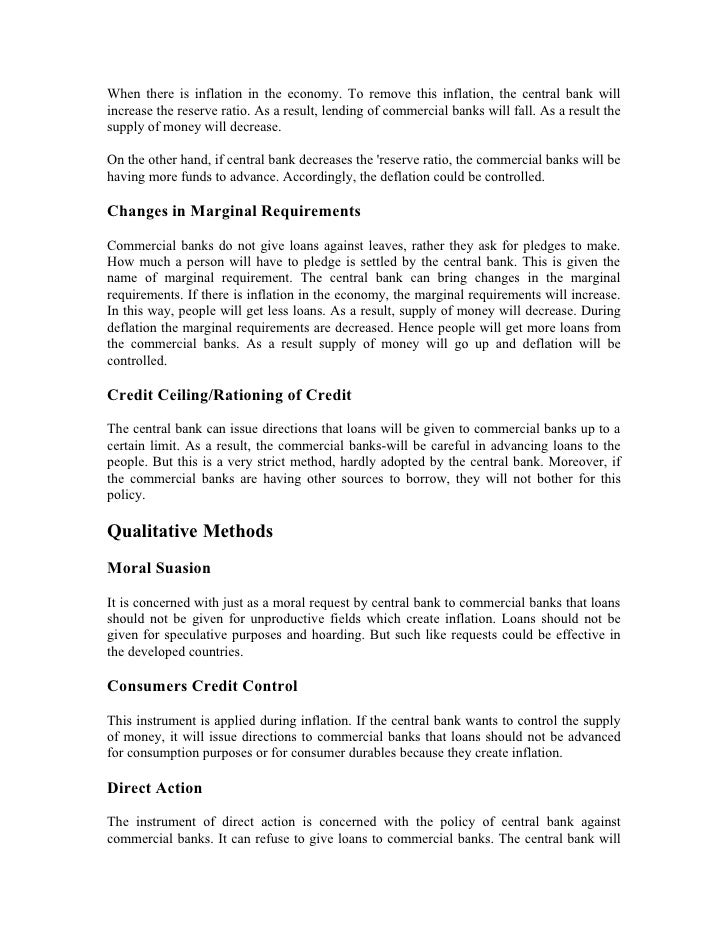 When there is inflation in the economy. To remove this inflation, the central bank will increase the reserve ratio. As a result, lending of commercial banks will fall. As a result the supply of money will decrease.

On the other hand, if central bank decreases the 'reserve ratio, the commercial banks will be having more funds to advance. Accordingly, the deflation could be controlled.

Changes in Marginal Requirements

Commercial banks do not give loans against leaves, rather they ask for pledges to make. How much a person will have to pledge is settled by the central bank. This is given the name of marginal requirement. The central bank can bring changes in the marginal requirements. If there is inflation in the economy, the marginal requirements will increase. In this way, people will get less loans. As a result, supply of money will decrease. During deflation the marginal requirements are decreased. Hence people will get more loans from the commercial banks. As a result supply of money will go up and deflation will be controlled.

Credit Ceiling/Rationing of Credit

The central bank can issue directions that loans will be given to commercial banks up to a certain limit. As a result, the commercial banks-will be careful in advancing loans to the people. But this is a very strict method, hardly adopted by the central bank. Moreover, if the commercial banks are having other sources to borrow, they will not bother for this policy.

Qualitative Methods

Moral Suasion

It is concerned with just as a moral request by central bank to commercial banks that loans should not be given for unproductive fields which create inflation. Loans should not be given for speculative purposes and hoarding. But such like requests could be effective in the developed countries.

Consumers Credit Control

This instrument is applied during inflation. If the central bank wants to control the supply of money, it will issue directions to commercial banks that loans should not be advanced for consumption purposes or for consumer durables because they create inflation.

Direct Action

The instrument of direct action is concerned with the policy of central bank against commercial banks. It can refuse to give loans to commercial banks. The central bank will